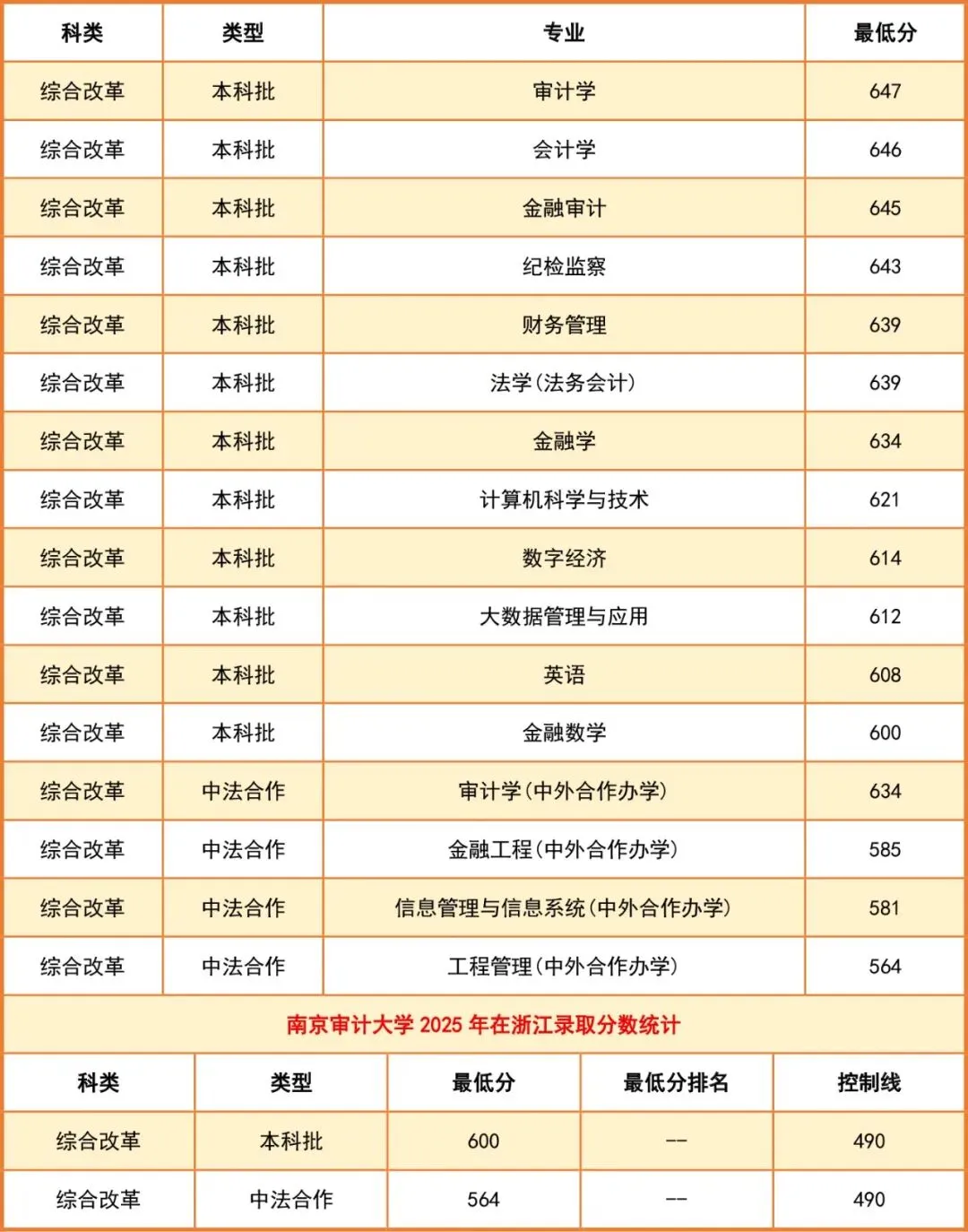 | 科类 | 类型 | 专业 | 最低分 |
|---|---|---|---|
| 综合改革 | 本科批 | 审计学 | 647 |
| 综合改革 | 本科批 | 会计学 | 646 |
| 综合改革 | 本科批 | 金融审计 | 645 |
| 综合改革 | 本科批 | 纪检监察 | 643 |
| 综合改革 | 本科批 | 财务管理 | 639 |
| 综合改革 | 本科批 | 法学(法务会计) | 639 |
| 综合改革 | 本科批 | 金融学 | 634 |
| 综合改革 | 本科批 | 计算机科学与技术 | 621 |
| 综合改革 | 本科批 | 数字经济 | 614 |
| 综合改革 | 本科批 | 大数据管理与应用 | 612 |
| 综合改革 | 本科批 | 英语 | 608 |
| 综合改革 | 本科批 | 金融数学 | 600 |
| 综合改革 | 中法合作 | 审计学(中外合作办学) | 634 |
| 综合改革 | 中法合作 | 金融工程(中外合作办学) | 585 |
| 综合改革 | 中法合作 | 信息管理与信息系统(中外合作办学) | 581 |
| 综合改革 | 中法合作 | 工程管理(中外合作办学) | 564 |

南京审计大学 2025 年在浙江录取分数统计

| 科类 | 类型 | 最低分 | 最低分排名 | 控制线 |
|---|---|---|---|---|
| 综合改革 | 本科批 | 600 | -- | 490 |
| 综合改革 | 中法合作 | 564 | -- | 490 |